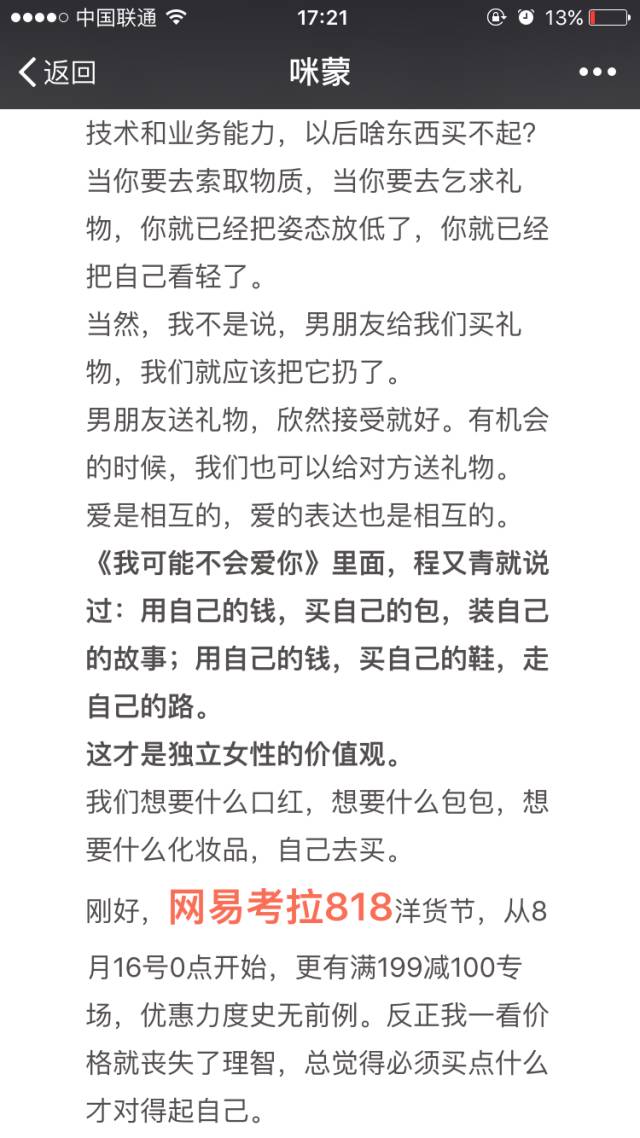 中国联通 17:21 13%

返回 咪蒙 •••

技术和业务能力，以后啥东西买不起？
当你要去索取物质，当你要去乞求礼物，你就已经把姿态放低了，你就已经把自己看轻了。
当然，我不是说，男朋友给我们买礼物，我们就应该把它扔了。
男朋友送礼物，欣然接受就好。有机会的时候，我们也可以给对方送礼物。
爱是相互的，爱的表达也是相互的。
《我可能不会爱你》里面，程又青就说过：用自己的钱，买自己的包，装自己的故事；用自己的钱，买自己的鞋，走自己的路。
这才是独立女性的价值观。
我们想要什么口红，想要什么包包，想要什么化妆品，自己去买。
刚好，网易考拉818洋货节，从8月16号0点开始，更有满199减100专场，优惠力度史无前例。反正我一看价格就丧失了理智，总觉得必须买点什么才对得起自己。